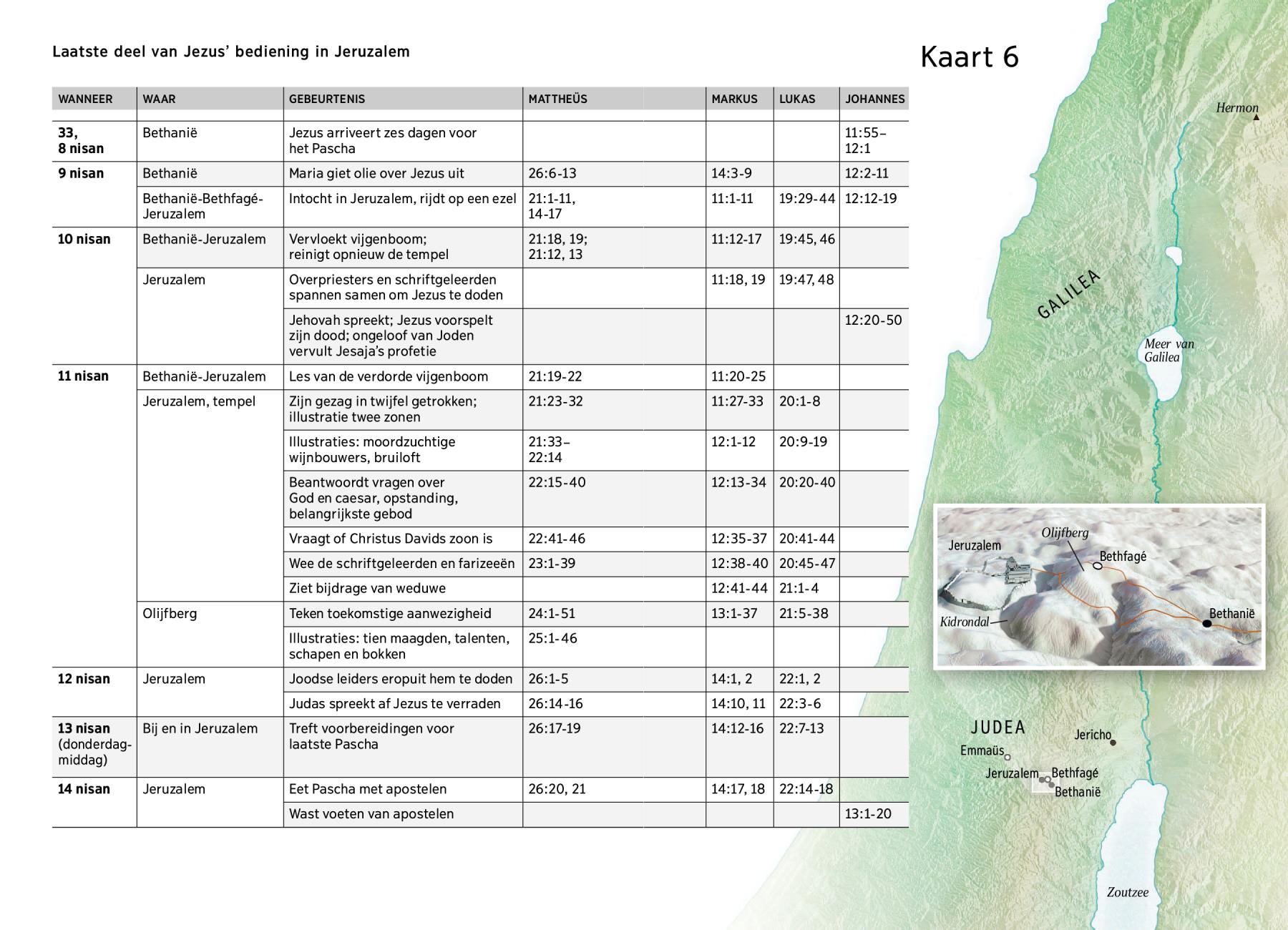 Laatste deel van Jezus' bediening in Jeruzalem

Kaart 6

| WANNEER | WAAR | GEBEURTENIS | MATTHEÜS | MARKUS | LUKAS | JOHANNES |
|---|---|---|---|---|---|---|
| 33, 8 nisan | Bethanië | Jezus arriveert zes dagen voor het Pascha | | | | 11:55–12:1 |
| 9 nisan | Bethanië | Maria giet olie over Jezus uit | 26:6-13 | 14:3-9 | | 12:2-11 |
| | Bethanië-Bethfagé-Jeruzalem | Intocht in Jeruzalem, rijdt op een ezel | 21:1-11, 14-17 | 11:1-11 | 19:29-44 | 12:12-19 |
| 10 nisan | Bethanië-Jeruzalem | Vervloekt vijgenboom; reinigt opnieuw de tempel | 21:18, 19; 21:12, 13 | 11:12-17 | 19:45, 46 | |
| | Jeruzalem | Overpriesters en schriftgeleerden spannen samen om Jezus te doden | | 11:18, 19 | 19:47, 48 | |
| | | Jehovah spreekt; Jezus voorspelt zijn dood; ongeloof van Joden vervult Jesaja's profetie | | | | 12:20-50 |
| 11 nisan | Bethanië-Jeruzalem | Les van de verdorde vijgenboom | 21:19-22 | 11:20-25 | | |
| | Jeruzalem, tempel | Zijn gezag in twijfel getrokken; illustratie twee zonen | 21:23-32 | 11:27-33 | 20:1-8 | |
| | | Illustraties: moordzuchtige wijnbouwers, bruiloft | 21:33–22:14 | 12:1-12 | 20:9-19 | |
| | | Beantwoordt vragen over God en caesar, opstanding, belangrijkste gebod | 22:15-40 | 12:13-34 | 20:20-40 | |
| | | Vraagt of Christus Davids zoon is | 22:41-46 | 12:35-37 | 20:41-44 | |
| | | Wee de schriftgeleerden en farizeeën | 23:1-39 | 12:38-40 | 20:45-47 | |
| | | Ziet bijdrage van weduwe | | 12:41-44 | 21:1-4 | |
| | Olijfberg | Teken toekomstige aanwezigheid | 24:1-51 | 13:1-37 | 21:5-38 | |
| | | Illustraties: tien maagden, talenten, schapen en bokken | 25:1-46 | | | |
| 12 nisan | Jeruzalem | Joodse leiders eropuit hem te doden | 26:1-5 | 14:1, 2 | 22:1, 2 | |
| | | Judas spreekt af Jezus te verraden | 26:14-16 | 14:10, 11 | 22:3-6 | |
| 13 nisan (donderdagmiddag) | Bij en in Jeruzalem | Treft voorbereidingen voor laatste Pascha | 26:17-19 | 14:12-16 | 22:7-13 | |
| 14 nisan | Jeruzalem | Eet Pascha met apostelen | 26:20, 21 | 14:17, 18 | 22:14-18 | |
| | | Wast voeten van apostelen | | | | 13:1-20 |

Hermon
GALILEA
Meer van Galilea
Jeruzalem
Olijfberg
Bethfagé
Kidrondal
Bethanië
JUDEA
Jericho
Emmaüs
Jeruzalem
Bethfagé
Bethanië
Zoutzee